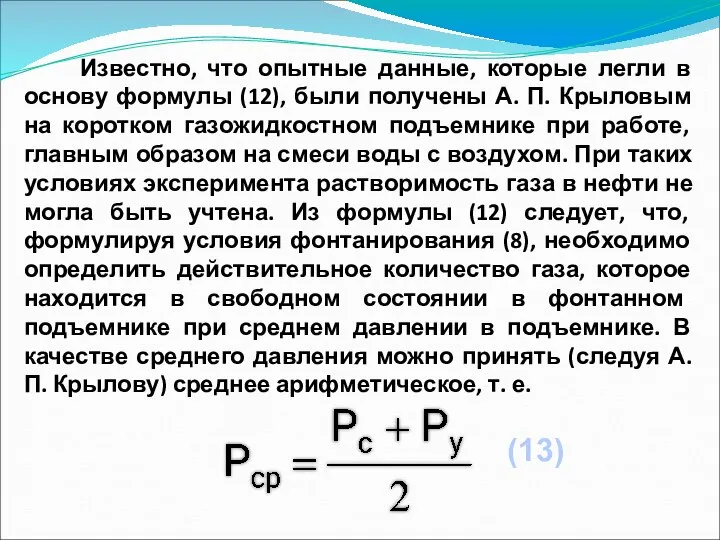 Известно, что опытные данные, которые легли в основу формулы (12), были получены А. П. Крыловым на коротком газожидкостном подъемнике при работе, главным образом на смеси воды с воздухом. При таких условиях эксперимента растворимость газа в нефти не могла быть учтена. Из формулы (12) следует, что, формулируя условия фонтанирования (8), необходимо определить действительное количество газа, которое находится в свободном состоянии в фонтанном подъемнике при среднем давлении в подъемнике. В качестве среднего давления можно принять (следуя А. П. Крылову) среднее арифметическое, т. е.

$P_{ср} = \frac{P_с + P_у}{2}$ (13)